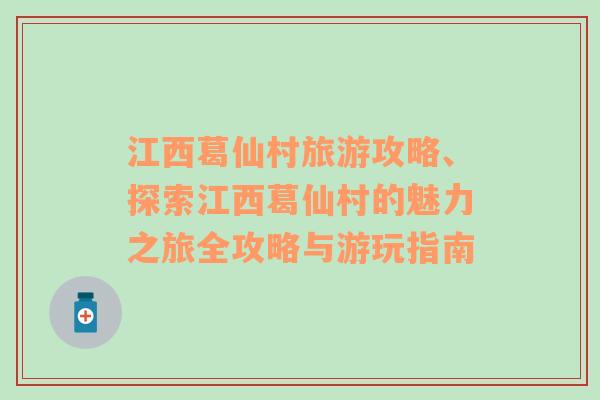 江西葛仙村旅游攻略、探索江西葛仙村的魅力之旅全攻略与游玩指南